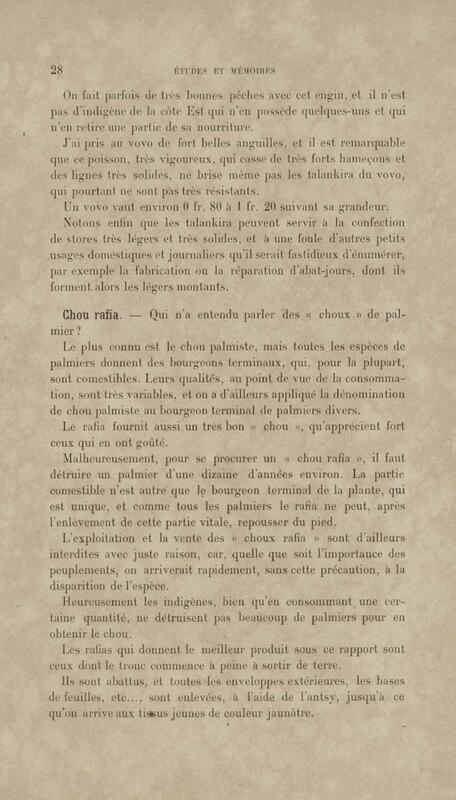 28 ÉTUDES ET MÉMOIRES

On fait parfois de très bonnes pêches avec cet engin, et il n'est pas d'indigène de la côte Est qui n'en possède quelques-uns et qui n'en retire une partie de sa nourriture.

J'ai pris au vovo de fort belles anguilles, et il est remarquable que ce poisson, très vigoureux, qui casse de très forts hameçons et des lignes très solides, ne brise même pas les talankira du vovo, qui pourtant ne sont pas très résistants.

Un vovo vaut environ 0 fr. 80 à 1 fr. 20 suivant sa grandeur.

Notons enfin que les talankira peuvent servir à la confection de stores très légers et très solides, et à une foule d'autres petits usages domestiques et journaliers qu'il serait fastidieux d'énumérer, par exemple la fabrication ou la réparation d'abat-jours, dont ils forment alors les légers montants.

Chou rafia. — Qui n'a entendu parler des « choux » de palmier ?

Le plus connu est le chou palmiste, mais toutes les espèces de palmiers donnent des bourgeons terminaux, qui, pour la plupart, sont comestibles. Leurs qualités, au point de vue de la consommation, sont très variables, et on a d'ailleurs appliqué la dénomination de chou palmiste au bourgeon terminal de palmiers divers.

Le rafia fournit aussi un très bon « chou », qu'apprécient fort ceux qui en ont goûté.

Malheureusement, pour se procurer un « chou rafia », il faut détruire un palmier d'une dizaine d'années environ. La partie comestible n'est autre que le bourgeon terminal de la plante, qui est unique, et comme tous les palmiers le rafia ne peut, après l'enlèvement de cette partie vitale, repousser du pied.

L'exploitation et la vente des « choux rafia » sont d'ailleurs interdites avec juste raison, car, quelle que soit l'importance des peuplements, on arriverait rapidement, sans cette précaution, à la disparition de l'espèce.

Heureusement les indigènes, bien qu'en consommant une certaine quantité, ne détruisent pas beaucoup de palmiers pour en obtenir le chou.

Les rafias qui donnent le meilleur produit sous ce rapport sont ceux dont le tronc commence à peine à sortir de terre.

Ils sont abattus, et toutes les enveloppes extérieures, les bases de feuilles, etc..., sont enlevées, à l'aide de l'antsy, jusqu'à ce qu'on arrive aux tissus jeunes de couleur jaunâtre.